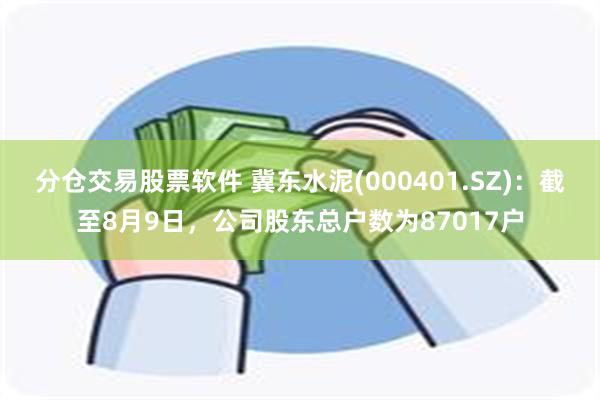 分仓交易股票软件 冀东水泥(000401.SZ)：截至8月9日，公司股东总户数为87017户